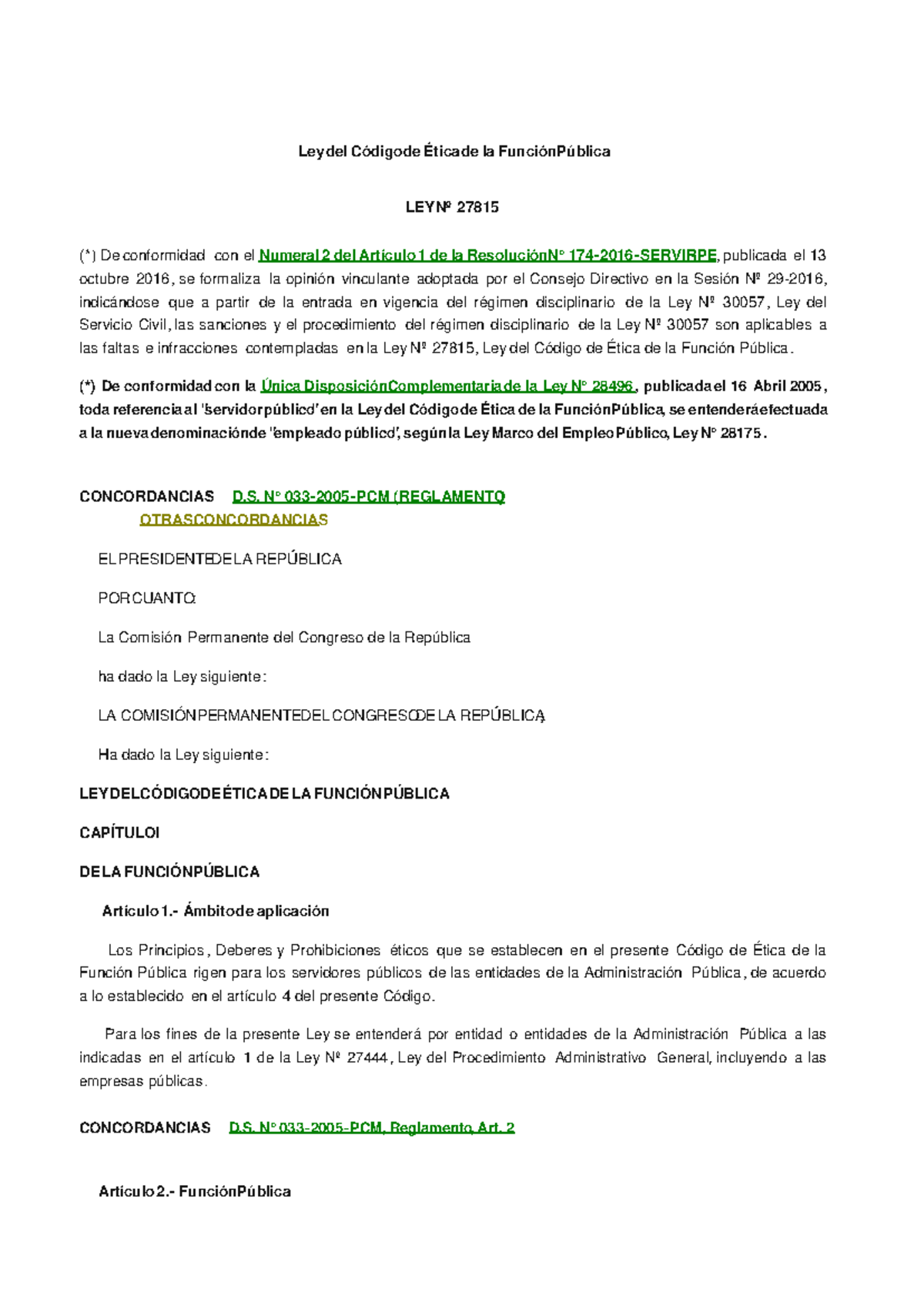 Ley del Código de Ética de la Función Pública

LEY Nº 27815

(*) De conformidad con el Numeral 2 del Artículo 1 de la Resolución N° 174-2016-SERVIR-PE, publicada el 13 octubre 2016, se formaliza la opinión vinculante adoptada por el Consejo Directivo en la Sesión Nº 29-2016, indicándose que a partir de la entrada en vigencia del régimen disciplinario de la Ley Nº 30057, Ley del Servicio Civil, las sanciones y el procedimiento del régimen disciplinario de la Ley Nº 30057 son aplicables a las faltas e infracciones contempladas en la Ley Nº 27815, Ley del Código de Ética de la Función Pública.

(*) De conformidad con la Única Disposición Complementaria de la Ley N° 28496, publicada el 16 Abril 2005, toda referencia al "servidor público" en la Ley del Código de Ética de la Función Pública, se entenderá efectuada a la nueva denominación de "empleado público", según la Ley Marco del Empleo Público, Ley N° 28175.

CONCORDANCIAS D.S. N° 033-2005-PCM (REGLAMENTO)
OTRAS CONCORDANCIAS

EL PRESIDENTE DE LA REPÚBLICA

POR CUANTO:

La Comisión Permanente del Congreso de la República

ha dado la Ley siguiente:

LA COMISIÓN PERMANENTE DEL CONGRESO DE LA REPÚBLICA;

Ha dado la Ley siguiente:

LEY DEL CÓDIGO DE ÉTICA DE LA FUNCIÓN PÚBLICA

CAPÍTULO I

DE LA FUNCIÓN PÚBLICA

Artículo 1.- Ámbito de aplicación

Los Principios, Deberes y Prohibiciones éticos que se establecen en el presente Código de Ética de la Función Pública rigen para los servidores públicos de las entidades de la Administración Pública, de acuerdo a lo establecido en el artículo 4 del presente Código.

Para los fines de la presente Ley se entenderá por entidad o entidades de la Administración Pública a las indicadas en el artículo 1 de la Ley Nº 27444, Ley del Procedimiento Administrativo General, incluyendo a las empresas públicas.

CONCORDANCIAS D.S. N° 033-2005-PCM, Reglamento, Art. 2

Artículo 2.- Función Pública